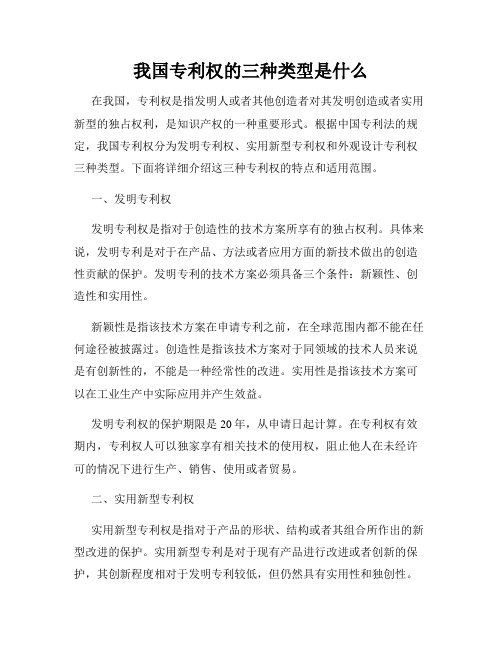 我国专利权的三种类型是什么

在我国，专利权是指发明人或者其他创造者对其发明创造或者实用新型的独占权利，是知识产权的一种重要形式。根据中国专利法的规定，我国专利权分为发明专利权、实用新型专利权和外观设计专利权三种类型。下面将详细介绍这三种专利权的特点和适用范围。

一、发明专利权

发明专利权是指对于创造性的技术方案所享有的独占权利。具体来说，发明专利是对于在产品、方法或者应用方面的新技术做出的创造性贡献的保护。发明专利的技术方案必须具备三个条件：新颖性、创造性和实用性。

新颖性是指该技术方案在申请专利之前，在全球范围内都不能在任何途径被披露过。创造性是指该技术方案对于同领域的技术人员来说是有创新性的，不能是一种经常性的改进。实用性是指该技术方案可以在工业生产中实际应用并产生效益。

发明专利权的保护期限是 20 年，从申请日起计算。在专利权有效期内，专利权人可以独家享有相关技术的使用权，阻止他人在未经许可的情况下进行生产、销售、使用或者贸易。

二、实用新型专利权

实用新型专利权是指对于产品的形状、结构或者其组合所作出的新型改进的保护。实用新型专利是对于现有产品进行改进或者创新的保护，其创新程度相对于发明专利较低，但仍然具有实用性和独创性。